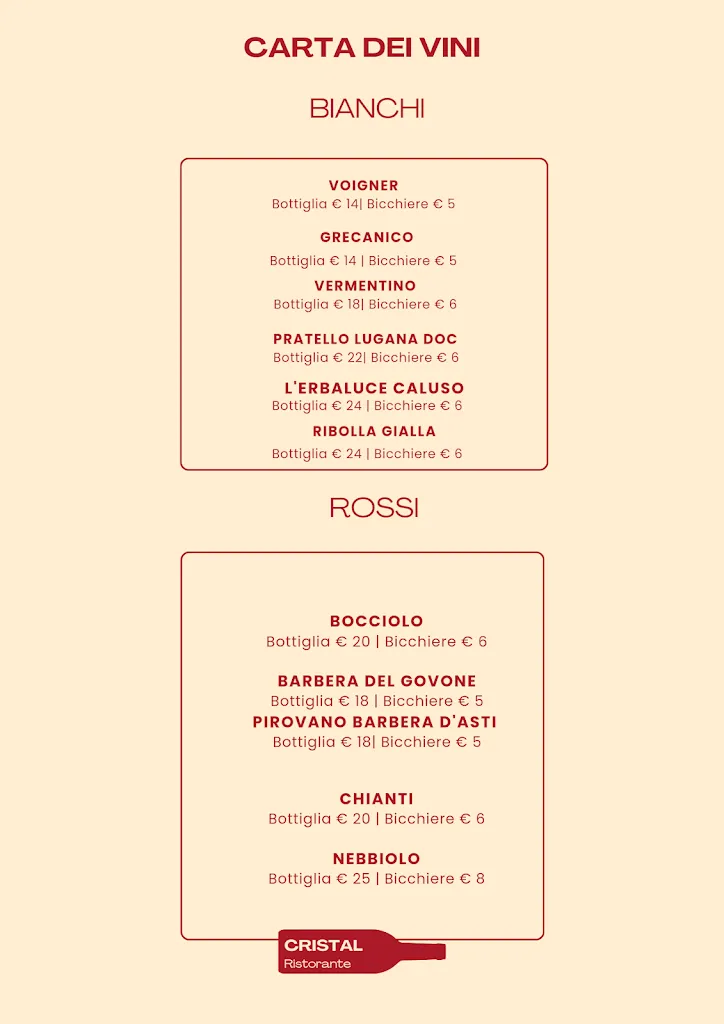 CARTA DEI VINI

BIANCHI

VOIGNER
Bottiglia € 14| Bicchiere € 5

GRECANICO
Bottiglia € 14 | Bicchiere € 5

VERMENTINO
Bottiglia € 18| Bicchiere € 6

PRATELLO LUGANA DOC
Bottiglia € 22| Bicchiere € 6

L'ERBALUCE CALUSO
Bottiglia € 24 | Bicchiere € 6

RIBOLLA GIALLA
Bottiglia € 24 | Bicchiere € 6

ROSSI

BOCCIOLO
Bottiglia € 20 | Bicchiere € 6

BARBERA DEL GOVONE
Bottiglia € 18 | Bicchiere € 5

PIROVANO BARBERA D'ASTI
Bottiglia € 18| Bicchiere € 5

CHIANTI
Bottiglia € 20 | Bicchiere € 6

NEBBIOLO
Bottiglia € 25 | Bicchiere € 8

CRISTAL
Ristorante